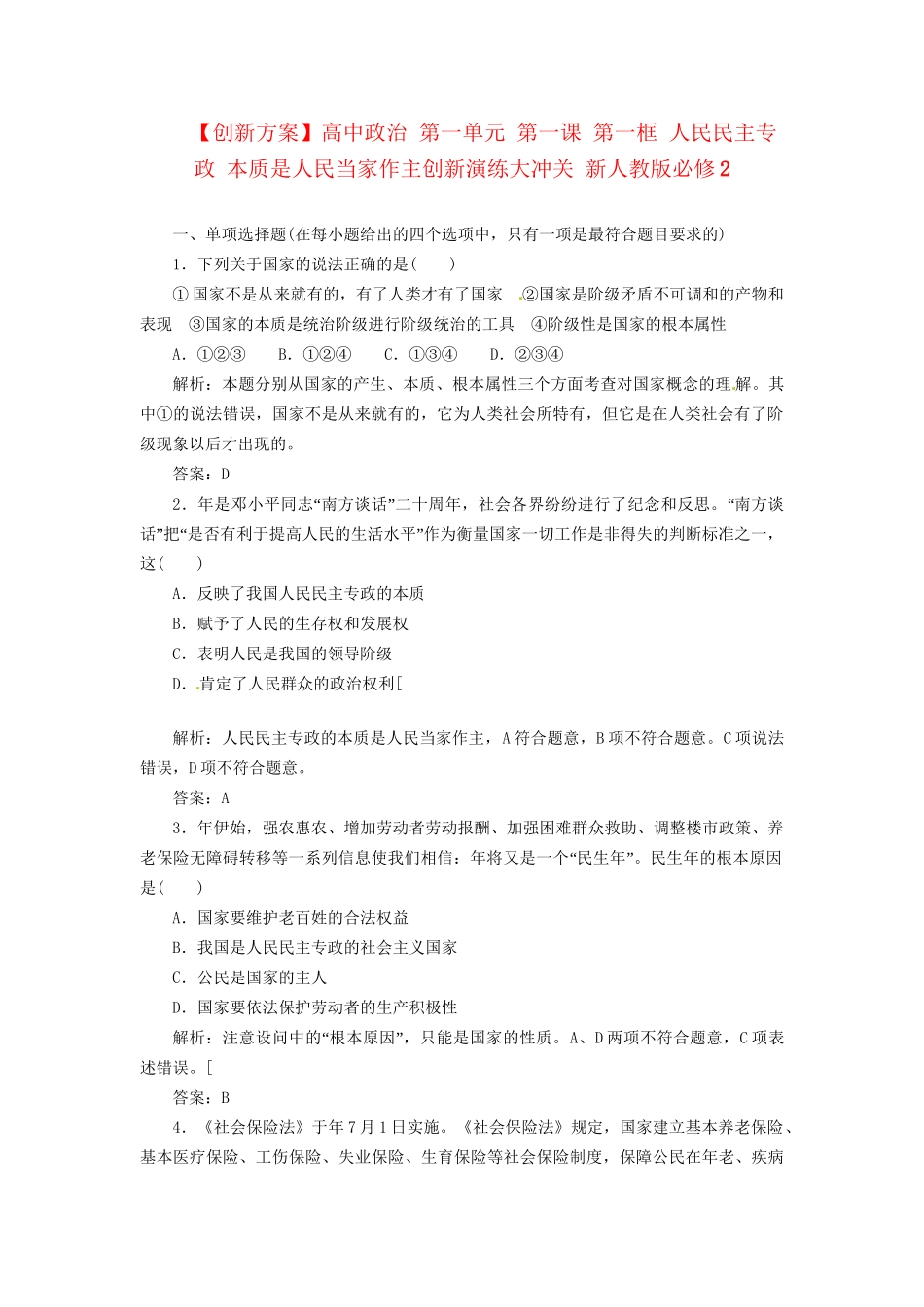 【创新方案】高中政治 第一单元 第一课 第一框 人民民主专政 本质是人民当家作主创新演练大冲关 新人教版必修2

一、单项选择题(在每小题给出的四个选项中，只有一项是最符合题目要求的)

1．下列关于国家的说法正确的是(　　)

①国家不是从来就有的，有了人类才有了国家 ②国家是阶级矛盾不可调和的产物和表现 ③国家的本质是统治阶级进行阶级统治的工具 ④阶级性是国家的根本属性

A．①②③　B．①②④　C．①③④　D．②③④

解析：本题分别从国家的产生、本质、根本属性三个方面考查对国家概念的理解。其中①的说法错误，国家不是从来就有的，它为人类社会所特有，但它是在人类社会有了阶级现象以后才出现的。

答案：D

2．年是邓小平同志“南方谈话”二十周年，社会各界纷纷进行了纪念和反思。“南方谈话”把“是否有利于提高人民的生活水平”作为衡量国家一切工作是非得失的判断标准之一，这(　　)

A．反映了我国人民民主专政的本质

B．赋予了人民的生存权和发展权

C．表明人民是我国的领导阶级

D．肯定了人民群众的政治权利[

解析：人民民主专政的本质是人民当家作主，A符合题意，B项不符合题意。C项说法错误，D项不符合题意。

答案：A

3．年伊始，强农惠农、增加劳动者劳动报酬、加强困难群众救助、调整楼市政策、养老保险无障碍转移等一系列信息使我们相信：年将又是一个“民生年”。民生年的根本原因是(　　)

A．国家要维护老百姓的合法权益

B．我国是人民民主专政的社会主义国家

C．公民是国家的主人

D．国家要依法保护劳动者的生产积极性

解析：注意设问中的“根本原因”，只能是国家的性质。A、D两项不符合题意，C项表述错误。[

答案：B

4．《社会保险法》于年7月1日实施。《社会保险法》规定，国家建立基本养老保险、基本医疗保险、工伤保险、失业保险、生育保险等社会保险制度，保障公民在年老、疾病